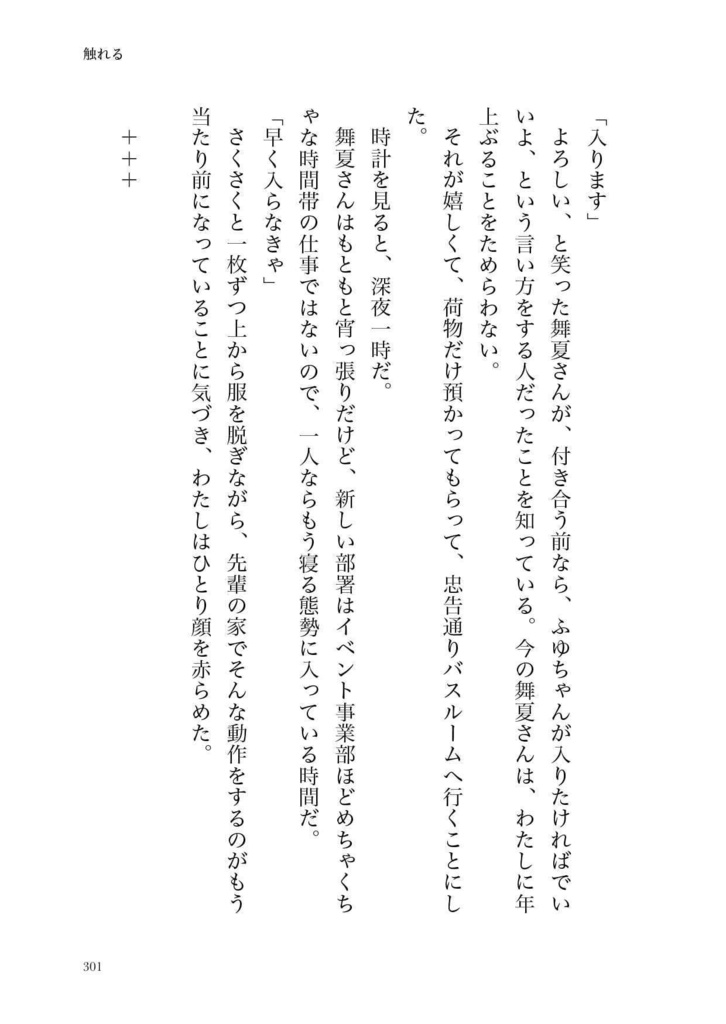 触れる

「入ります」

よろしい、と笑った舞夏さんが、付き合う前なら、ふゆちゃんが入りたければでいいよ、という言い方をする人だったことを知っている。今の舞夏さんは、わたしに年上ぶることをためらわない。

それが嬉しくて、荷物だけ預かってもらって、忠告通りバスルームへ行くことにした。

時計を見ると、深夜一時だ。

舞夏さんはもともと宵っ張りだけど、新しい部署はイベント事業部ほどめちゃくちゃな時間帯の仕事ではないので、一人ならもう寝る態勢に入っている時間だ。

「早く入らなきゃ」

さくさくと一枚ずつ上から服を脱ぎながら、先輩の家でそんな動作をするのがもう当たり前になっていることに気づき、わたしはひとり顔を赤らめた。

＋＋＋

301